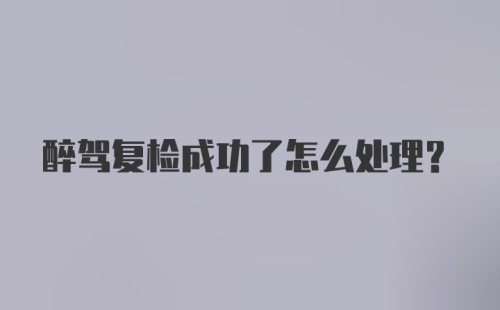 醉驾复检成功了怎么处理？